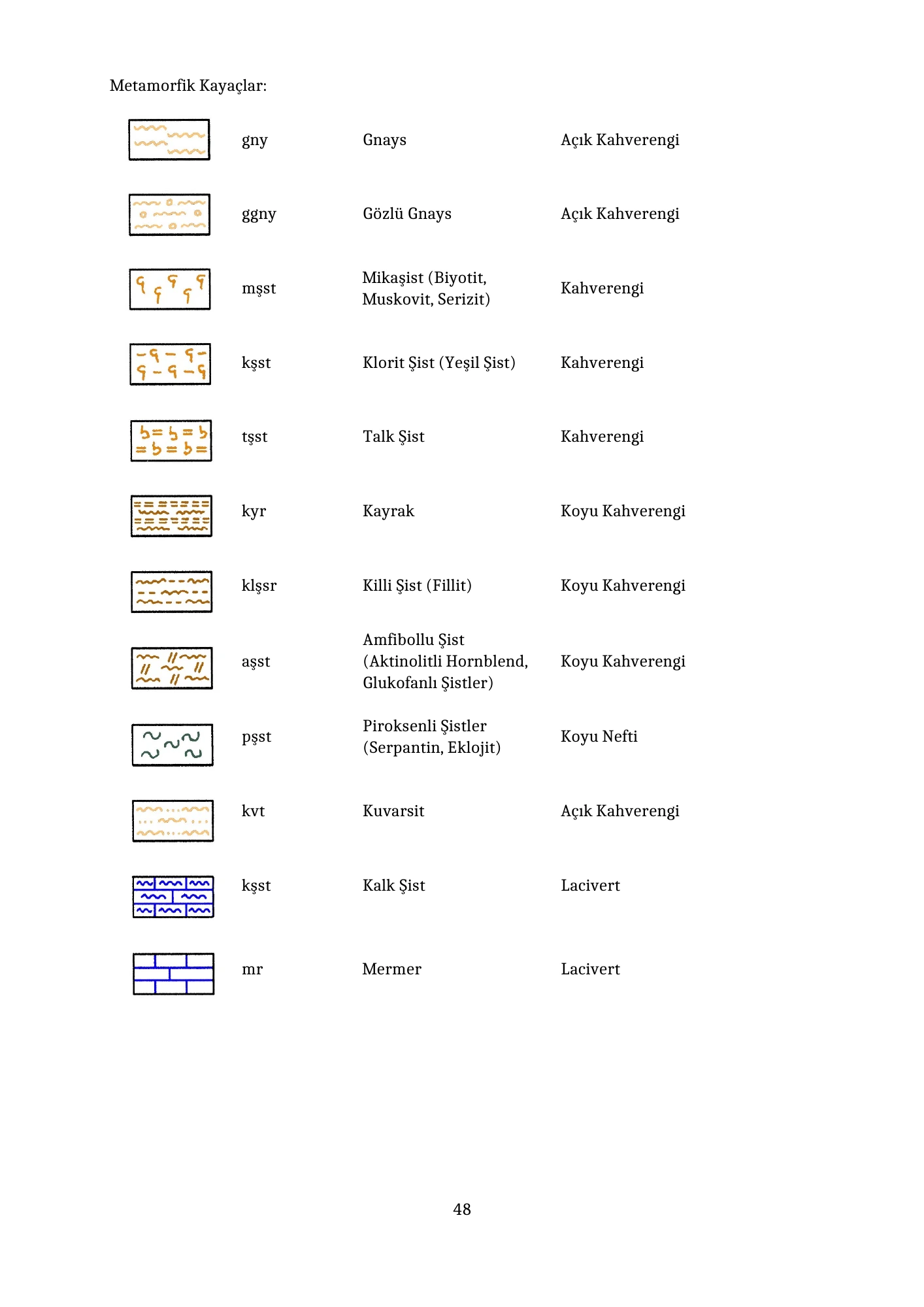 Metamorfik Kayaçlar:

gny Gnays Açık Kahverengi

ggny Gözlü Gnays Açık Kahverengi

mşst Mikaşist (Biyotit, Muskovit, Serizit) Kahverengi

kşst Klorit Şist (Yeşil Şist) Kahverengi

tşst Talk Şist Kahverengi

kyr Kayrak Koyu Kahverengi

klşsr Killi Şist (Fillit) Koyu Kahverengi

aşst Amfibollu Şist (Aktinolitli Hornblend, Glukofanlı Şistler) Koyu Kahverengi

pşst Piroksenli Şistler (Serpantin, Eklojit) Koyu Nefti

kvt Kuvarsit Açık Kahverengi

kşst Kalk Şist Lacivert

mr Mermer Lacivert

48